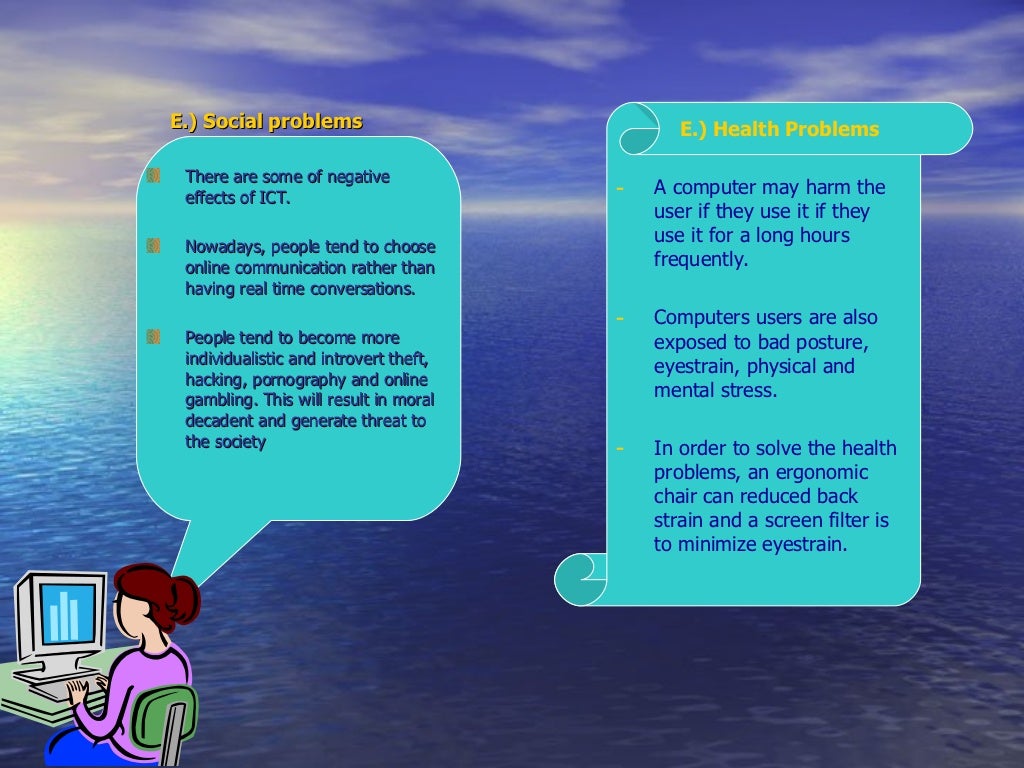 E.) Social problems

There are some of negative effects of ICT.

Nowadays, people tend to choose online communication rather than having real time conversations.

People tend to become more individualistic and introvert theft, hacking, pornography and online gambling. This will result in moral decadent and generate threat to the society

E.) Health Problems

- A computer may harm the user if they use it if they use it for a long hours frequently.

- Computers users are also exposed to bad posture, eyestrain, physical and mental stress.

- In order to solve the health problems, an ergonomic chair can reduced back strain and a screen filter is to minimize eyestrain.